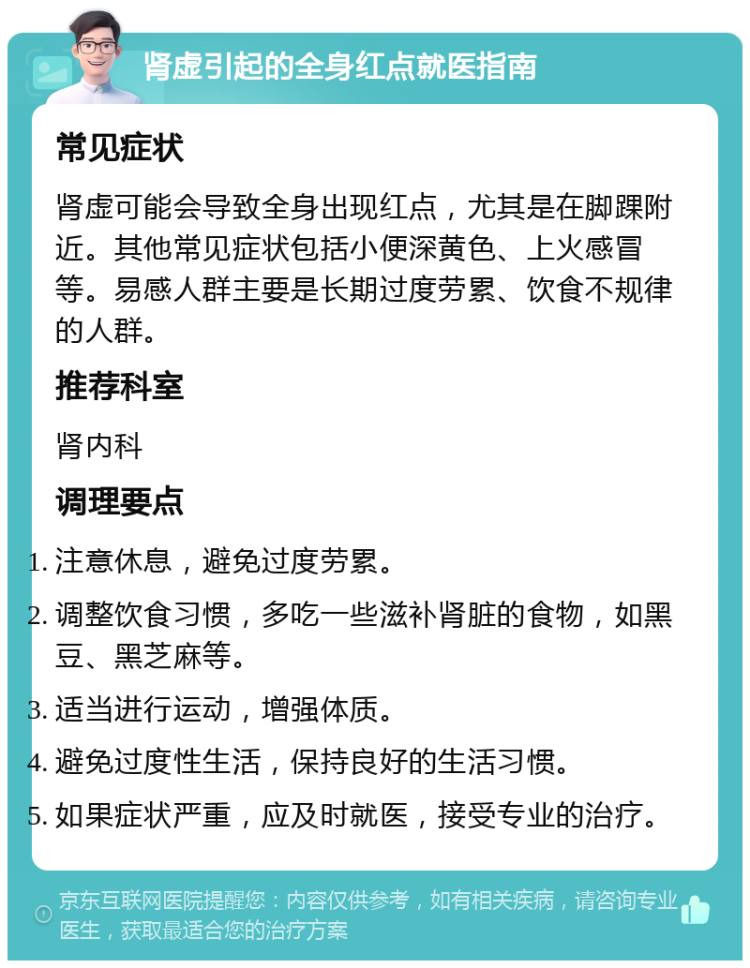 肾虚引起的全身红点就医指南

常见症状

肾虚可能会导致全身出现红点，尤其是在脚踝附近。其他常见症状包括小便深黄色、上火感冒等。易感人群主要是长期过度劳累、饮食不规律的人群。

推荐科室

肾内科

调理要点

1. 注意休息，避免过度劳累。
2. 调整饮食习惯，多吃一些滋补肾脏的食物，如黑豆、黑芝麻等。
3. 适当进行运动，增强体质。
4. 避免过度性生活，保持良好的生活习惯。
5. 如果症状严重，应及时就医，接受专业的治疗。

京东互联网医院提醒您：内容仅供参考，如有相关疾病，请咨询专业医生，获取最适合您的治疗方案